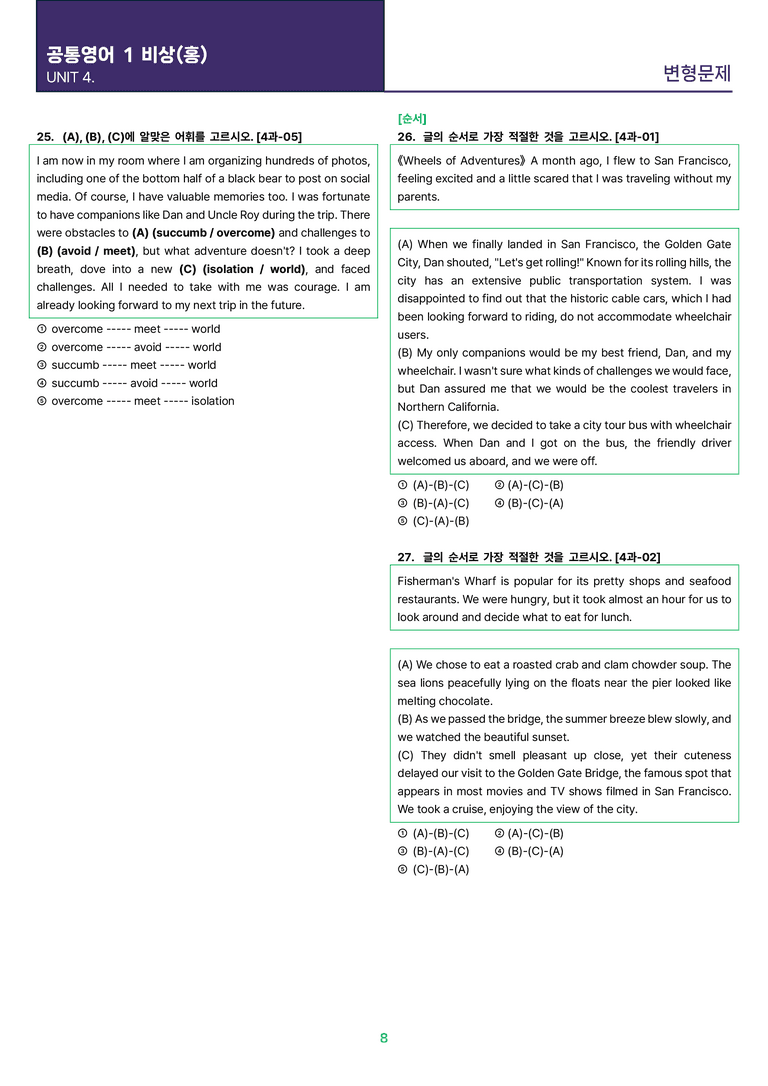 공통영어 1 비상(홍)
UNIT 4.

변형문제

25. (A), (B), (C)에 알맞은 어휘를 고르시오. [4과-05]

I am now in my room where I am organizing hundreds of photos, including one of the bottom half of a black bear to post on social media. Of course, I have valuable memories too. I was fortunate to have companions like Dan and Uncle Roy during the trip. There were obstacles to (A) (succumb / overcome) and challenges to (B) (avoid / meet), but what adventure doesn't? I took a deep breath, dove into a new (C) (isolation / world), and faced challenges. All I needed to take with me was courage. I am already looking forward to my next trip in the future.

① overcome ----- meet ----- world
② overcome ----- avoid ----- world
③ succumb ----- meet ----- world
④ succumb ----- avoid ----- world
⑤ overcome ----- meet ----- isolation

[순서]
26. 글의 순서로 가장 적절한 것을 고르시오. [4과-01]

《Wheels of Adventures》 A month ago, I flew to San Francisco, feeling excited and a little scared that I was traveling without my parents.

(A) When we finally landed in San Francisco, the Golden Gate City, Dan shouted, "Let's get rolling!" Known for its rolling hills, the city has an extensive public transportation system. I was disappointed to find out that the historic cable cars, which I had been looking forward to riding, do not accommodate wheelchair users.
(B) My only companions would be my best friend, Dan, and my wheelchair. I wasn't sure what kinds of challenges we would face, but Dan assured me that we would be the coolest travelers in Northern California.
(C) Therefore, we decided to take a city tour bus with wheelchair access. When Dan and I got on the bus, the friendly driver welcomed us aboard, and we were off.

① (A)-(B)-(C) ② (A)-(C)-(B)
③ (B)-(A)-(C) ④ (B)-(C)-(A)
⑤ (C)-(A)-(B)

27. 글의 순서로 가장 적절한 것을 고르시오. [4과-02]

Fisherman's Wharf is popular for its pretty shops and seafood restaurants. We were hungry, but it took almost an hour for us to look around and decide what to eat for lunch.

(A) We chose to eat a roasted crab and clam chowder soup. The sea lions peacefully lying on the floats near the pier looked like melting chocolate.
(B) As we passed the bridge, the summer breeze blew slowly, and we watched the beautiful sunset.
(C) They didn't smell pleasant up close, yet their cuteness delayed our visit to the Golden Gate Bridge, the famous spot that appears in most movies and TV shows filmed in San Francisco. We took a cruise, enjoying the view of the city.

① (A)-(B)-(C) ② (A)-(C)-(B)
③ (B)-(A)-(C) ④ (B)-(C)-(A)
⑤ (C)-(B)-(A)

8